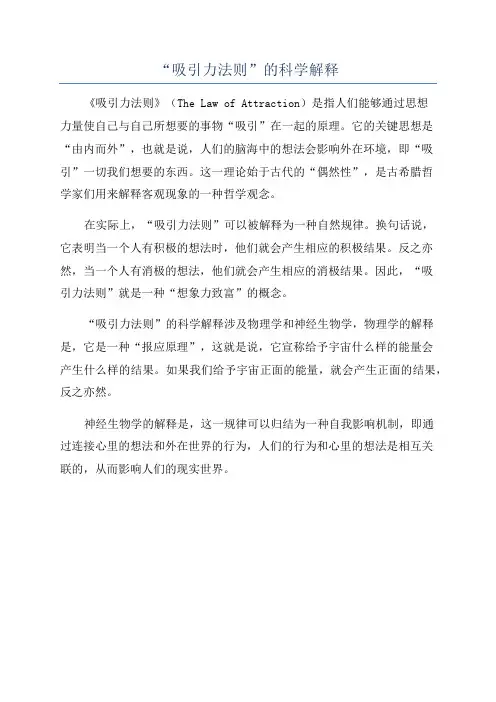 “吸引力法则”的科学解释

《吸引力法则》（The Law of Attraction）是指人们能够通过思想力量使自己与自己所想要的事物“吸引”在一起的原理。它的关键思想是“由内而外”，也就是说，人们的脑海中的想法会影响外在环境，即“吸引”一切我们想要的东西。这一理论始于古代的“偶然性”，是古希腊哲学家们用来解释客观现象的一种哲学观念。

在实际上，“吸引力法则”可以被解释为一种自然规律。换句话说，它表明当一个人有积极的想法时，他们就会产生相应的积极结果。反之亦然，当一个人有消极的想法，他们就会产生相应的消极结果。因此，“吸引力法则”就是一种“想象力致富”的概念。

“吸引力法则”的科学解释涉及物理学和神经生物学，物理学的解释是，它是一种“报应原理”，这就是说，它宣称给予宇宙什么样的能量会产生什么样的结果。如果我们给予宇宙正面的能量，就会产生正面的结果，反之亦然。

神经生物学的解释是，这一规律可以归结为一种自我影响机制，即通过连接心里的想法和外在世界的行为，人们的行为和心里的想法是相互关联的，从而影响人们的现实世界。